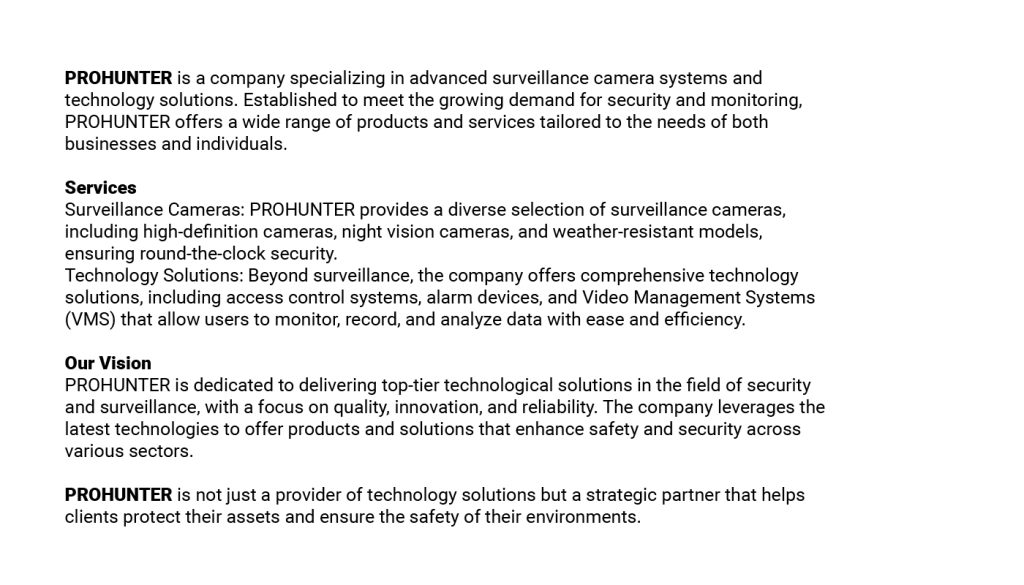 PROHUNTER is a company specializing in advanced surveillance camera systems and technology solutions. Established to meet the growing demand for security and monitoring, PROHUNTER offers a wide range of products and services tailored to the needs of both businesses and individuals.

Services
Surveillance Cameras: PROHUNTER provides a diverse selection of surveillance cameras, including high-definition cameras, night vision cameras, and weather-resistant models, ensuring round-the-clock security.
Technology Solutions: Beyond surveillance, the company offers comprehensive technology solutions, including access control systems, alarm devices, and Video Management Systems (VMS) that allow users to monitor, record, and analyze data with ease and efficiency.

Our Vision
PROHUNTER is dedicated to delivering top-tier technological solutions in the field of security and surveillance, with a focus on quality, innovation, and reliability. The company leverages the latest technologies to offer products and solutions that enhance safety and security across various sectors.

PROHUNTER is not just a provider of technology solutions but a strategic partner that helps clients protect their assets and ensure the safety of their environments.